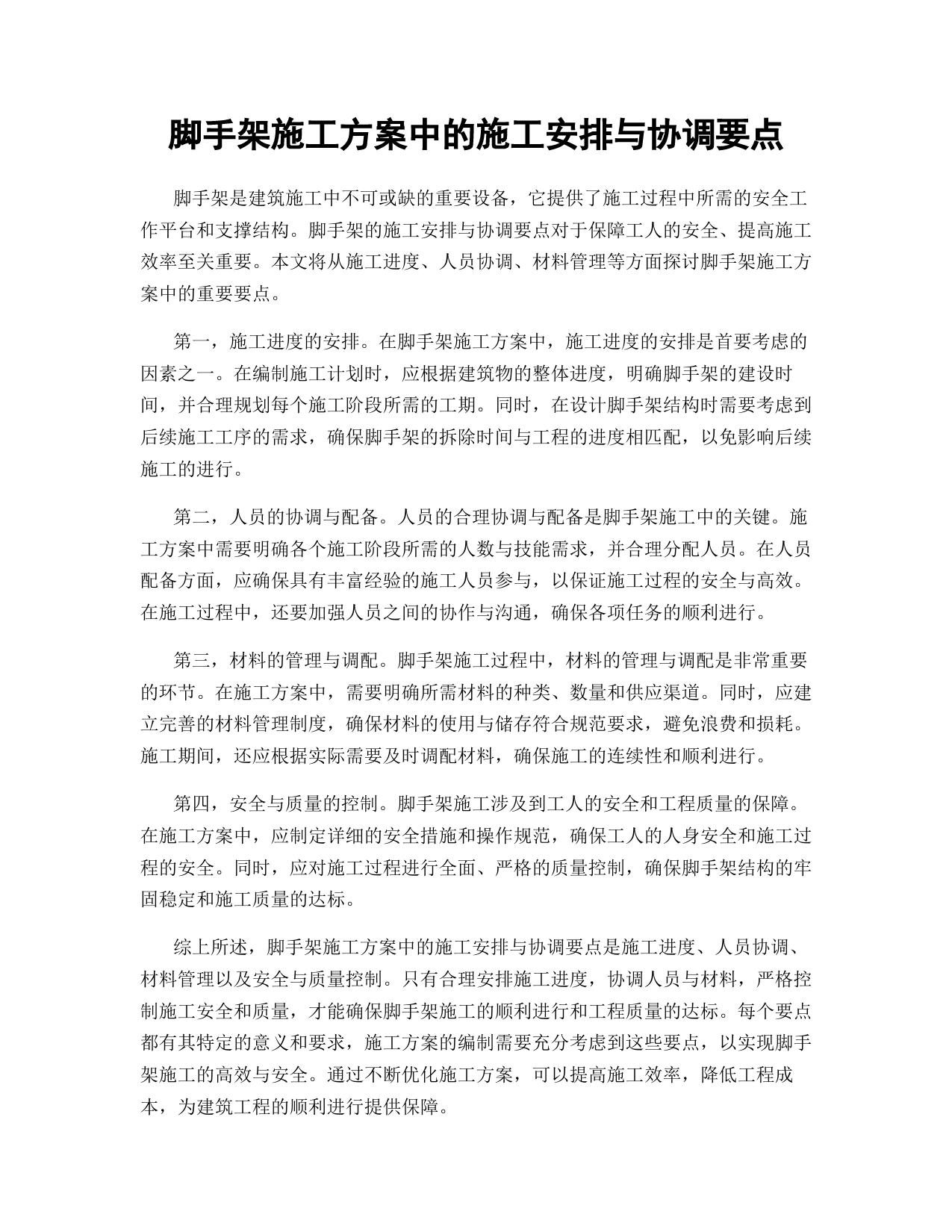 脚手架施工方案中的施工安排与协调要点

脚手架是建筑施工中不可或缺的重要设备，它提供了施工过程中所需的安全工作平台和支撑结构。脚手架的施工安排与协调要点对于保障工人的安全、提高施工效率至关重要。本文将从施工进度、人员协调、材料管理等方面探讨脚手架施工方案中的重要要点。

第一，施工进度的安排。在脚手架施工方案中，施工进度的安排是首要考虑的因素之一。在编制施工计划时，应根据建筑物的整体进度，明确脚手架的建设时间，并合理规划每个施工阶段所需的工期。同时，在设计脚手架结构时需要考虑到后续施工工序的需求，确保脚手架的拆除时间与工程的进度相匹配，以免影响后续施工的进行。

第二，人员的协调与配备。人员的合理协调与配备是脚手架施工中的关键。施工方案中需要明确各个施工阶段所需的人数与技能需求，并合理分配人员。在人员配备方面，应确保具有丰富经验的施工人员参与，以保证施工过程的安全与高效。在施工过程中，还要加强人员之间的协作与沟通，确保各项任务的顺利进行。

第三，材料的管理与调配。脚手架施工过程中，材料的管理与调配是非常重要的环节。在施工方案中，需要明确所需材料的种类、数量和供应渠道。同时，应建立完善的材料管理制度，确保材料的使用与储存符合规范要求，避免浪费和损耗。施工期间，还应根据实际需要及时调配材料，确保施工的连续性和顺利进行。

第四，安全与质量的控制。脚手架施工涉及到工人的安全和工程质量的保障。在施工方案中，应制定详细的安全措施和操作规范，确保工人的人身安全和施工过程的安全。同时，应对施工过程进行全面、严格的质量控制，确保脚手架结构的牢固稳定和施工质量的达标。

综上所述，脚手架施工方案中的施工安排与协调要点是施工进度、人员协调、材料管理以及安全与质量控制。只有合理安排施工进度，协调人员与材料，严格控制施工安全和质量，才能确保脚手架施工的顺利进行和工程质量的达标。每个要点都有其特定的意义和要求，施工方案的编制需要充分考虑到这些要点，以实现脚手架施工的高效与安全。通过不断优化施工方案，可以提高施工效率，降低工程成本，为建筑工程的顺利进行提供保障。